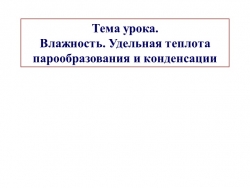 Тема урока.
Влажность. Удельная теплота парообразования и конденсации